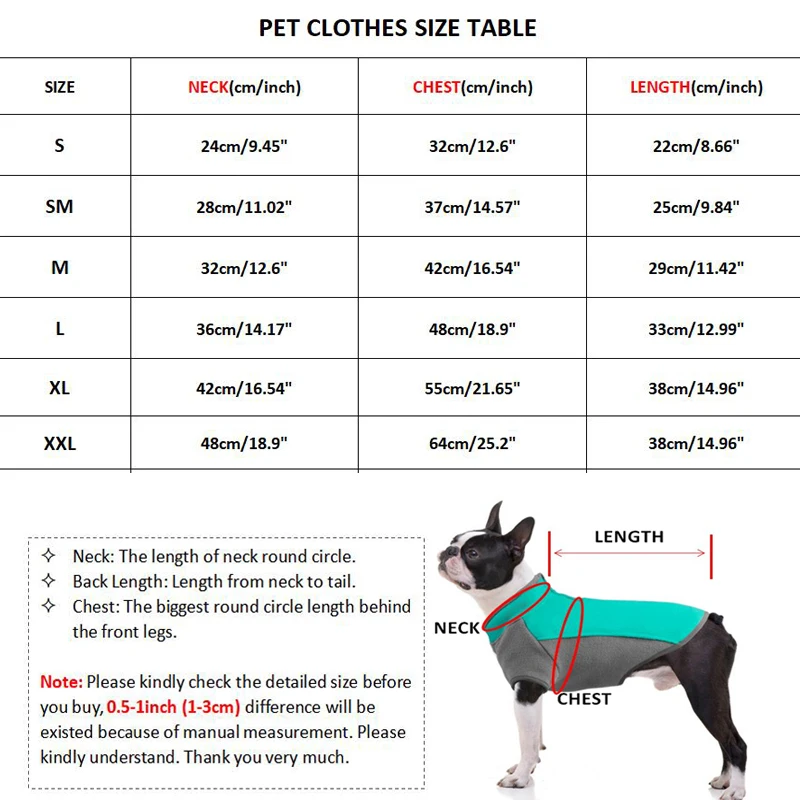 PET CLOTHES SIZE TABLE

| SIZE | NECK(cm/inch) | CHEST(cm/inch) | LENGTH(cm/inch) |
|---|---|---|---|
| S | 24cm/9.45" | 32cm/12.6" | 22cm/8.66" |
| SM | 28cm/11.02" | 37cm/14.57" | 25cm/9.84" |
| M | 32cm/12.6" | 42cm/16.54" | 29cm/11.42" |
| L | 36cm/14.17" | 48cm/18.9" | 33cm/12.99" |
| XL | 42cm/16.54" | 55cm/21.65" | 38cm/14.96" |
| XXL | 48cm/18.9" | 64cm/25.2" | 38cm/14.96" |

✧ Neck: The length of neck round circle.
✧ Back Length: Length from neck to tail.
✧ Chest: The biggest round circle length behind the front legs.

Note: Please kindly check the detailed size before you buy, 0.5-1inch (1-3cm) difference will be existed because of manual measurement. Please kindly understand. Thank you very much.

LENGTH
NECK
CHEST